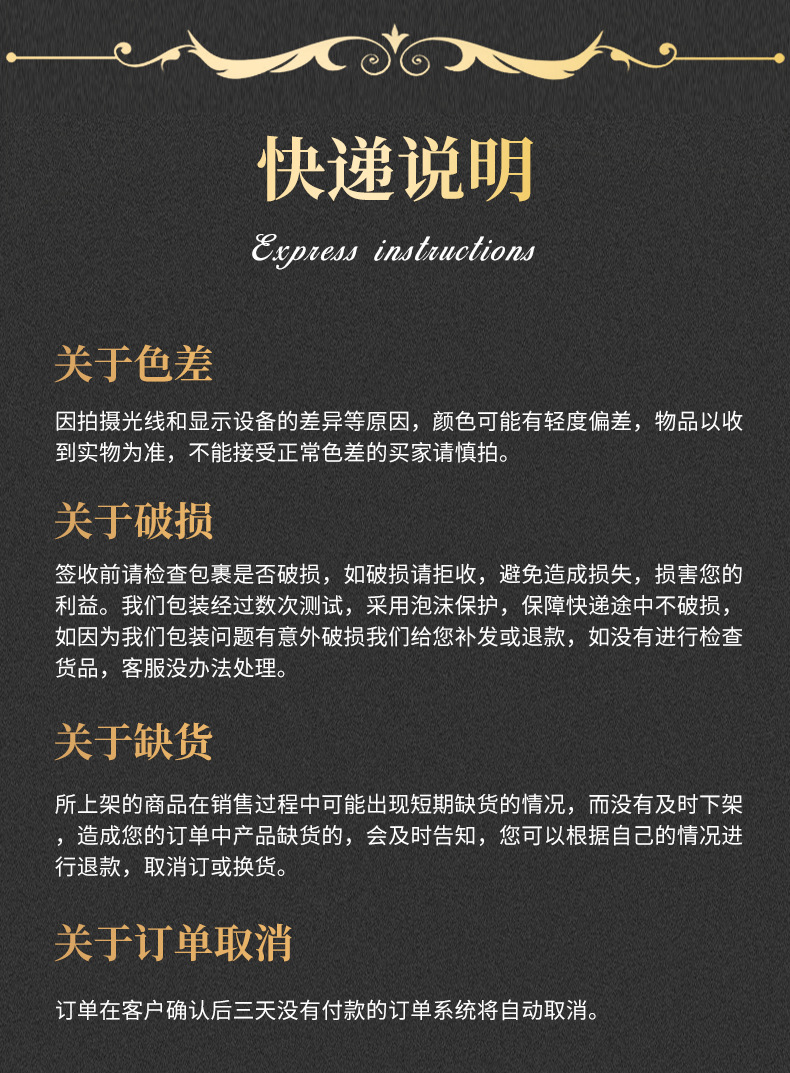 快递说明

Express instructions

关于色差

因拍摄光线和显示设备的差异等原因，颜色可能有轻度偏差，物品以收到实物为准，不能接受正常色差的买家请慎拍。

关于破损

签收前请检查包裹是否破损，如破损请拒收，避免造成损失，损害您的利益。我们包装经过数次测试，采用泡沫保护，保障快递途中不破损，如因为我们包装问题有意外破损我们给您补发或退款，如没有进行检查货品，客服没办法处理。

关于缺货

所上架的商品在销售过程中可能出现短期缺货的情况，而没有及时下架，造成您的订单中产品缺货的，会及时告知，您可以根据自己的情况进行退款，取消订或换货。

关于订单取消

订单在客户确认后三天没有付款的订单系统将自动取消。